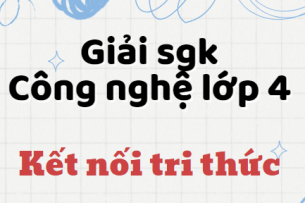 Giải sgk
Công nghệ lớp 4

Kết nối tri thức